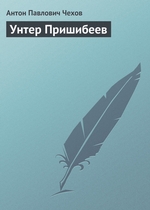 Антон Павлович Чехов

Унтер Пришибеев